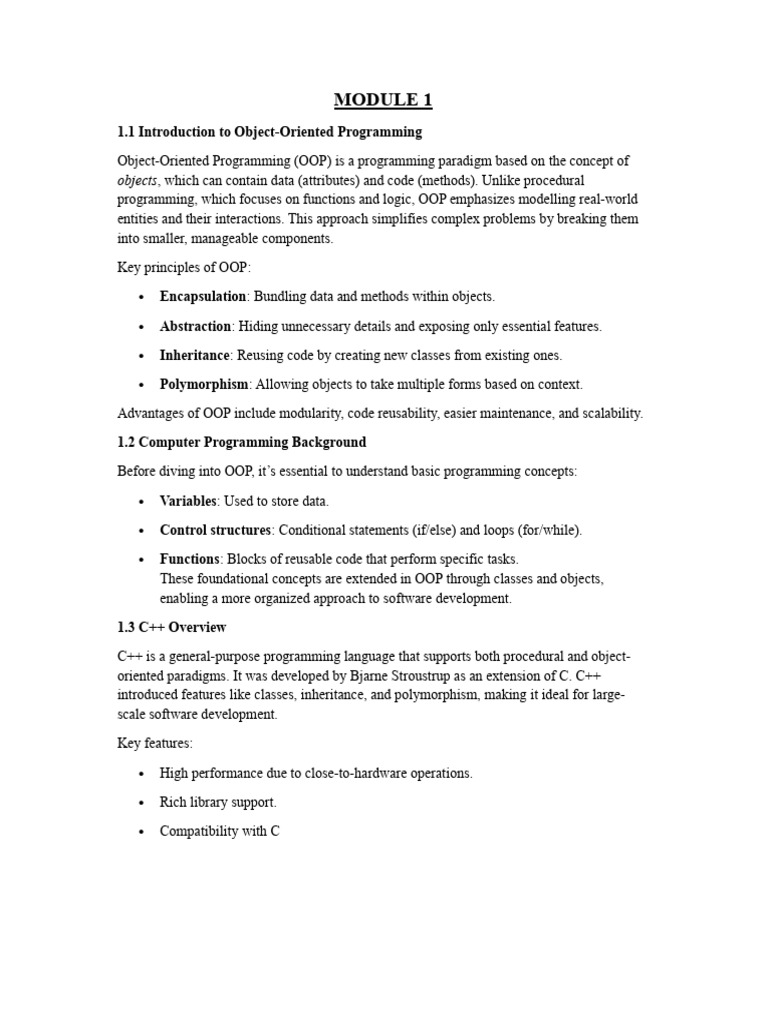 MODULE 1

1.1 Introduction to Object-Oriented Programming

Object-Oriented Programming (OOP) is a programming paradigm based on the concept of objects, which can contain data (attributes) and code (methods). Unlike procedural programming, which focuses on functions and logic, OOP emphasizes modelling real-world entities and their interactions. This approach simplifies complex problems by breaking them into smaller, manageable components.

Key principles of OOP:

• Encapsulation: Bundling data and methods within objects.
• Abstraction: Hiding unnecessary details and exposing only essential features.
• Inheritance: Reusing code by creating new classes from existing ones.
• Polymorphism: Allowing objects to take multiple forms based on context.

Advantages of OOP include modularity, code reusability, easier maintenance, and scalability.

1.2 Computer Programming Background

Before diving into OOP, it's essential to understand basic programming concepts:

• Variables: Used to store data.
• Control structures: Conditional statements (if/else) and loops (for/while).
• Functions: Blocks of reusable code that perform specific tasks.
These foundational concepts are extended in OOP through classes and objects, enabling a more organized approach to software development.

1.3 C++ Overview

C++ is a general-purpose programming language that supports both procedural and object-oriented paradigms. It was developed by Bjarne Stroustrup as an extension of C. C++ introduced features like classes, inheritance, and polymorphism, making it ideal for large-scale software development.

Key features:

• High performance due to close-to-hardware operations.
• Rich library support.
• Compatibility with C